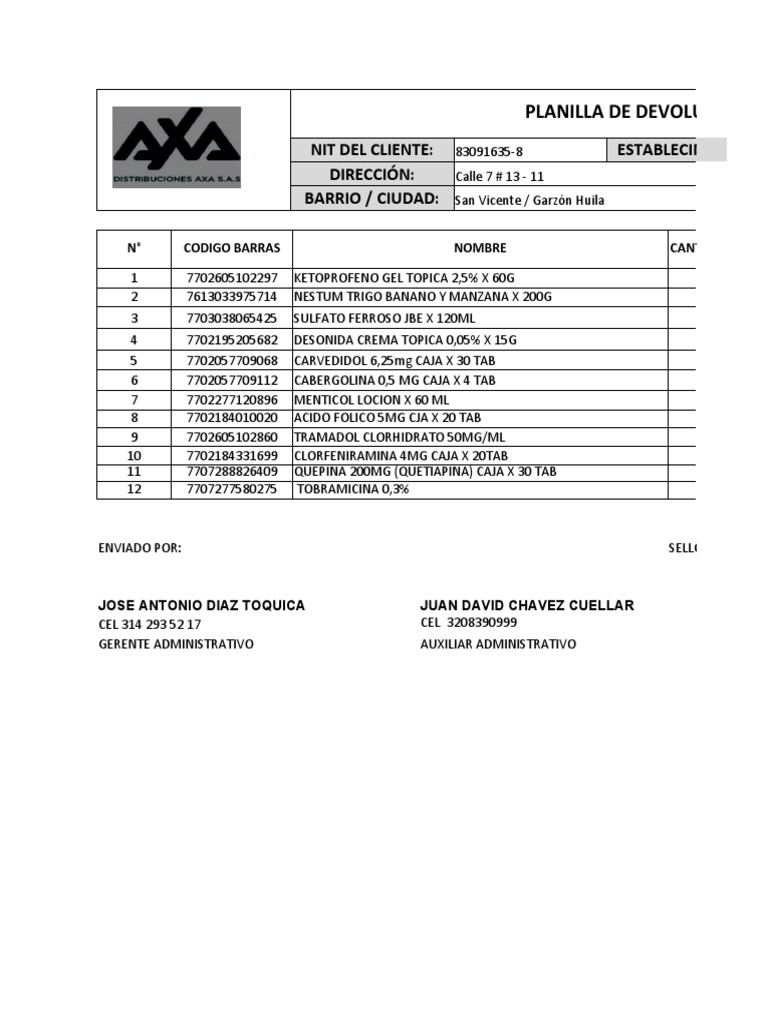 AXA
DISTRIBUCIONES AXA S.A.S

PLANILLA DE DEVOLU

| NIT DEL CLIENTE: | 83091635-8 | ESTABLECI |
|---|---|---|
| DIRECCIÓN: | Calle 7 # 13 - 11 | |
| BARRIO / CIUDAD: | San Vicente / Garzón Huila | |

| N° | CODIGO BARRAS | NOMBRE | CAN |
|---|---|---|---|
| 1 | 7702605102297 | KETOPROFENO GEL TOPICA 2,5% X 60G | |
| 2 | 7613033975714 | NESTUM TRIGO BANANO Y MANZANA X 200G | |
| 3 | 7703038065425 | SULFATO FERROSO JBE X 120ML | |
| 4 | 7702195205682 | DESONIDA CREMA TOPICA 0,05% X 15G | |
| 5 | 7702057709068 | CARVEDIDOL 6,25mg CAJA X 30 TAB | |
| 6 | 7702057709112 | CABERGOLINA 0,5 MG CAJA X 4 TAB | |
| 7 | 7702277120896 | MENTICOL LOCION X 60 ML | |
| 8 | 7702184010020 | ACIDO FOLICO 5MG CJA X 20 TAB | |
| 9 | 7702605102860 | TRAMADOL CLORHIDRATO 50MG/ML | |
| 10 | 7702184331699 | CLORFENIRAMINA 4MG CAJA X 20TAB | |
| 11 | 7707288826409 | QUEPINA 200MG (QUETIAPINA) CAJA X 30 TAB | |
| 12 | 7707277580275 | TOBRAMICINA 0,3% | |

ENVIADO POR:

SELL

JOSE ANTONIO DIAZ TOQUICA
CEL 314 293 52 17
GERENTE ADMINISTRATIVO

JUAN DAVID CHAVEZ CUELLAR
CEL 3208390999
AUXILIAR ADMINISTRATIVO